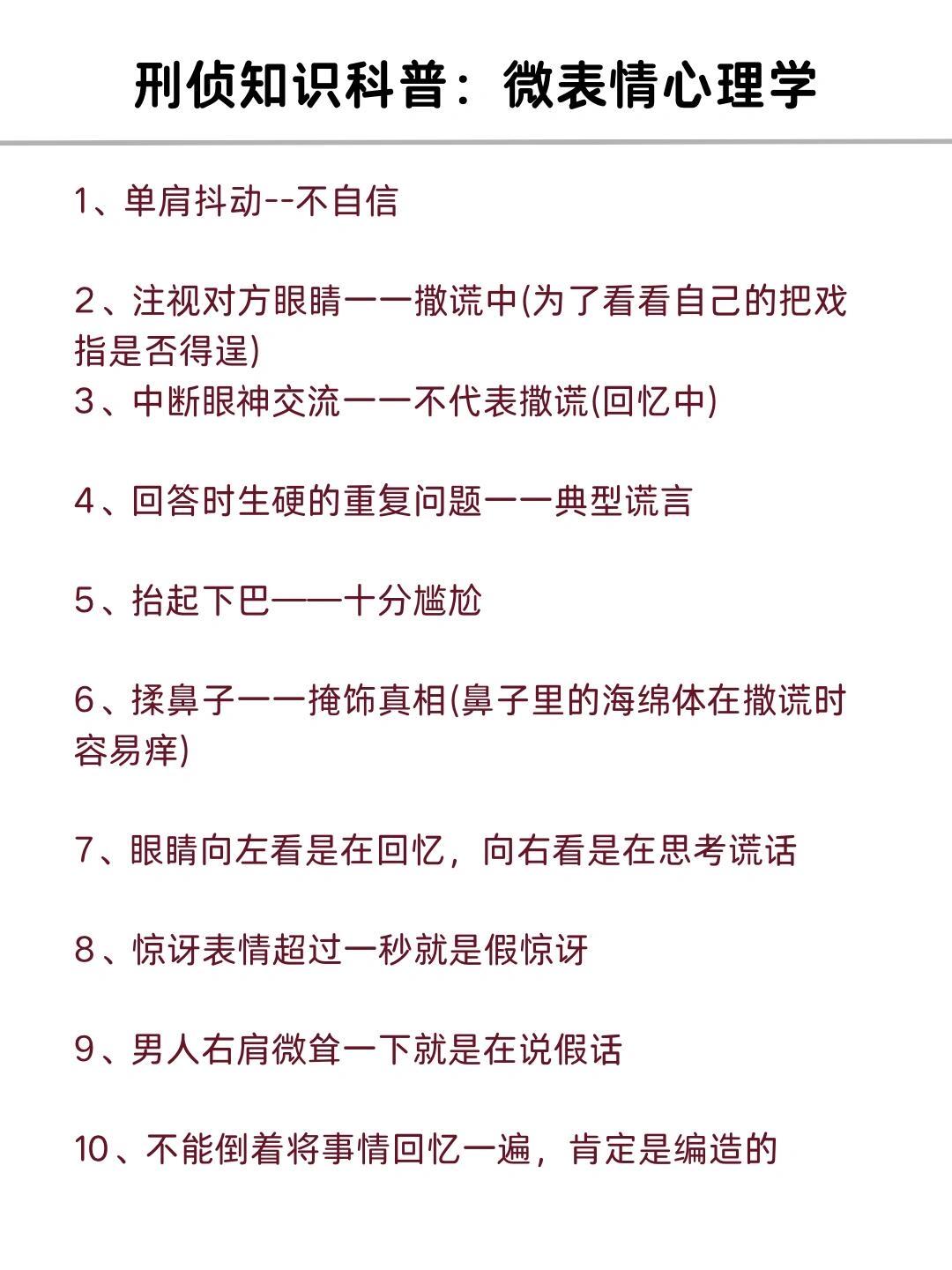 刑侦知识科普：微表情心理学

1、单肩抖动--不自信

2、注视对方眼睛一一撒谎中(为了看看自己的把戏指是否得逞)
3、中断眼神交流一一不代表撒谎(回忆中)

4、回答时生硬的重复问题一一典型谎言

5、抬起下巴——十分尴尬

6、揉鼻子一一掩饰真相(鼻子里的海绵体在撒谎时容易痒)

7、眼睛向左看是在回忆，向右看是在思考谎话

8、惊讶表情超过一秒就是假惊讶

9、男人右肩微耸一下就是在说假话

10、不能倒着将事情回忆一遍，肯定是编造的